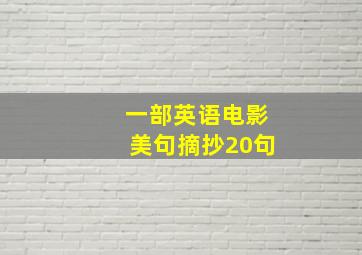 一部英语电影
美句摘抄20句